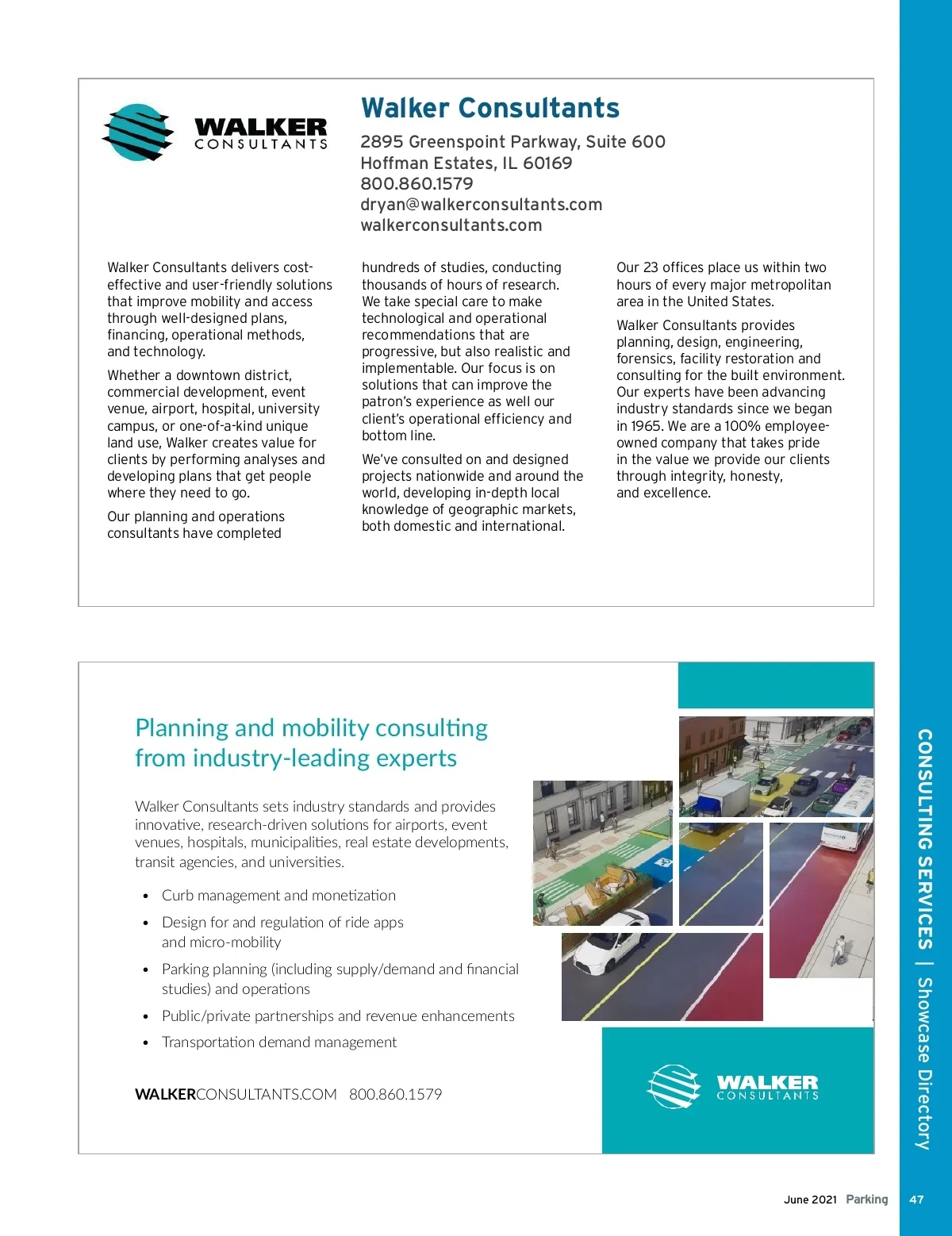 WALKER CONSULTANTS

Walker Consultants

2895 Greenspoint Parkway, Suite 600
Hoffman Estates, IL 60169
800.860.1579
dryan@walkerconsultants.com
walkerconsultants.com

Walker Consultants delivers cost-effective and user-friendly solutions that improve mobility and access through well-designed plans, financing, operational methods, and technology.

Whether a downtown district, commercial development, event venue, airport, hospital, university campus, or one-of-a-kind unique land use, Walker creates value for clients by performing analyses and developing plans that get people where they need to go.

Our planning and operations consultants have completed hundreds of studies, conducting thousands of hours of research. We take special care to make technological and operational recommendations that are progressive, but also realistic and implementable. Our focus is on solutions that can improve the patron's experience as well our client's operational efficiency and bottom line.

We've consulted on and designed projects nationwide and around the world, developing in-depth local knowledge of geographic markets, both domestic and international.

Our 23 offices place us within two hours of every major metropolitan area in the United States.

Walker Consultants provides planning, design, engineering, forensics, facility restoration and consulting for the built environment. Our experts have been advancing industry standards since we began in 1965. We are a 100% employee-owned company that takes pride in the value we provide our clients through integrity, honesty, and excellence.

Planning and mobility consulting from industry-leading experts

Walker Consultants sets industry standards and provides innovative, research-driven solutions for airports, event venues, hospitals, municipalities, real estate developments, transit agencies, and universities.

• Curb management and monetization
• Design for and regulation of ride apps and micro-mobility
• Parking planning (including supply/demand and financial studies) and operations
• Public/private partnerships and revenue enhancements
• Transportation demand management

WALKERCONSULTANTS.COM 800.860.1579

WALKER CONSULTANTS

CONSULTING SERVICES | Showcase Directory

June 2021 Parking 47